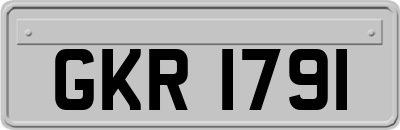 GKR 1791